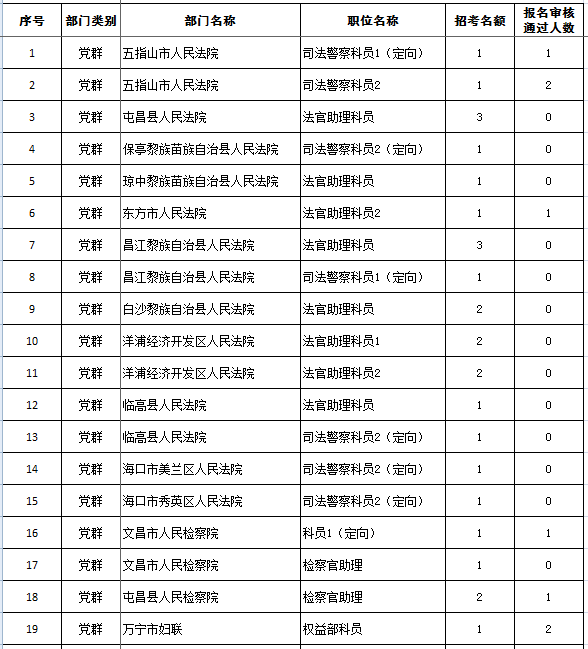 | 序号 | 部门类别 | 部门名称 | 职位名称 | 招考名额 | 报名审核通过人数 |
|---|---|---|---|---|---|
| 1 | 党群 | 五指山市人民法院 | 司法警察科员1（定向） | 1 | 1 |
| 2 | 党群 | 五指山市人民法院 | 司法警察科员2 | 1 | 2 |
| 3 | 党群 | 屯昌县人民法院 | 法官助理科员 | 3 | 0 |
| 4 | 党群 | 保亭黎族苗族自治县人民法院 | 司法警察科员2（定向） | 1 | 0 |
| 5 | 党群 | 琼中黎族苗族自治县人民法院 | 法官助理科员 | 1 | 0 |
| 6 | 党群 | 东方市人民法院 | 法官助理科员2 | 1 | 1 |
| 7 | 党群 | 昌江黎族自治县人民法院 | 法官助理科员 | 3 | 0 |
| 8 | 党群 | 昌江黎族自治县人民法院 | 司法警察科员1（定向） | 1 | 0 |
| 9 | 党群 | 白沙黎族自治县人民法院 | 法官助理科员 | 2 | 0 |
| 10 | 党群 | 洋浦经济开发区人民法院 | 法官助理科员1 | 2 | 0 |
| 11 | 党群 | 洋浦经济开发区人民法院 | 法官助理科员2 | 2 | 0 |
| 12 | 党群 | 临高县人民法院 | 法官助理科员 | 1 | 0 |
| 13 | 党群 | 临高县人民法院 | 司法警察科员2（定向） | 1 | 0 |
| 14 | 党群 | 海口市美兰区人民法院 | 司法警察科员2（定向） | 1 | 0 |
| 15 | 党群 | 海口市秀英区人民法院 | 司法警察科员2（定向） | 1 | 0 |
| 16 | 党群 | 文昌市人民检察院 | 科员1（定向） | 1 | 1 |
| 17 | 党群 | 文昌市人民检察院 | 检察官助理 | 1 | 0 |
| 18 | 党群 | 屯昌县人民检察院 | 检察官助理 | 2 | 1 |
| 19 | 党群 | 万宁市妇联 | 权益部科员 | 1 | 2 |